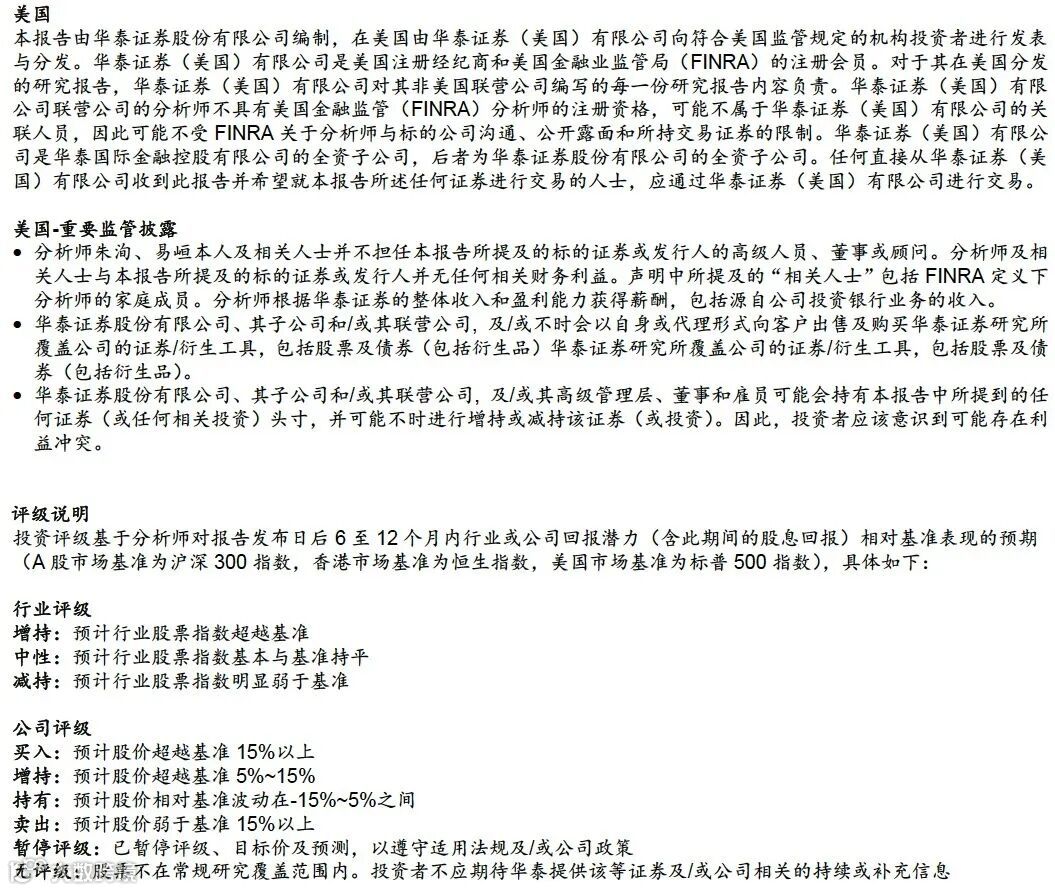 美国
本报告由华泰证券股份有限公司编制，在美国由华泰证券（美国）有限公司向符合美国监管规定的机构投资者进行发表与分发。华泰证券（美国）有限公司是美国注册经纪商和美国金融业监管局（FINRA）的注册会员。对于其在美国分发的研究报告，华泰证券（美国）有限公司对其非美国联营公司编写的每一份研究报告内容负责。华泰证券（美国）有限公司联营公司的分析师不具有美国金融监管（FINRA）分析师的注册资格，可能不属于华泰证券（美国）有限公司的关联人员，因此可能不受 FINRA 关于分析师与标的公司沟通、公开露面和所持交易证券的限制。华泰证券（美国）有限公司是华泰国际金融控股有限公司的全资子公司，后者为华泰证券股份有限公司的全资子公司。任何直接从华泰证券（美国）有限公司收到此报告并希望就本报告所述任何证券进行交易的人士，应通过华泰证券（美国）有限公司进行交易。

美国-重要监管披露
• 分析师朱洵、易峘本人及相关人士并不担任本报告所提及的标的证券或发行人的高级人员、董事或顾问。分析师及相关人士与本报告所提及的标的证券或发行人并无任何相关财务利益。声明中所提及的“相关人士”包括 FINRA 定义下分析师的家庭成员。分析师根据华泰证券的整体收入和盈利能力获得薪酬，包括源自公司投资银行业务的收入。
• 华泰证券股份有限公司、其子公司和/或其联营公司，及/或不时会以自身或代理形式向客户出售及购买华泰证券研究所覆盖公司的证券/衍生工具，包括股票及债券（包括衍生品）华泰证券研究所覆盖公司的证券/衍生工具，包括股票及债券（包括衍生品）。
• 华泰证券股份有限公司、其子公司和/或其联营公司，及/或其高级管理层、董事和雇员可能会持有本报告中所提到的任何证券（或任何相关投资）头寸，并可能不时进行增持或减持该证券（或投资）。因此，投资者应该意识到可能存在利益冲突。

评级说明
投资评级基于分析师对报告发布日后 6 至 12 个月内行业或公司回报潜力（含此期间的股息回报）相对基准表现的预期（A 股市场基准为沪深 300 指数，香港市场基准为恒生指数，美国市场基准为标普 500 指数），具体如下：

行业评级
增持：预计行业股票指数超越基准
中性：预计行业股票指数基本与基准持平
减持：预计行业股票指数明显弱于基准

公司评级
买入：预计股价超越基准 15%以上
增持：预计股价超越基准 5%~15%
持有：预计股价相对基准波动在-15%~5%之间
卖出：预计股价弱于基准 15%以上
暂停评级：已暂停评级、目标价及预测，以遵守适用法规及/或公司政策
无评级：股票不在常规研究覆盖范围内。投资者不应期待华泰提供该等证券及/或公司相关的持续或补充信息